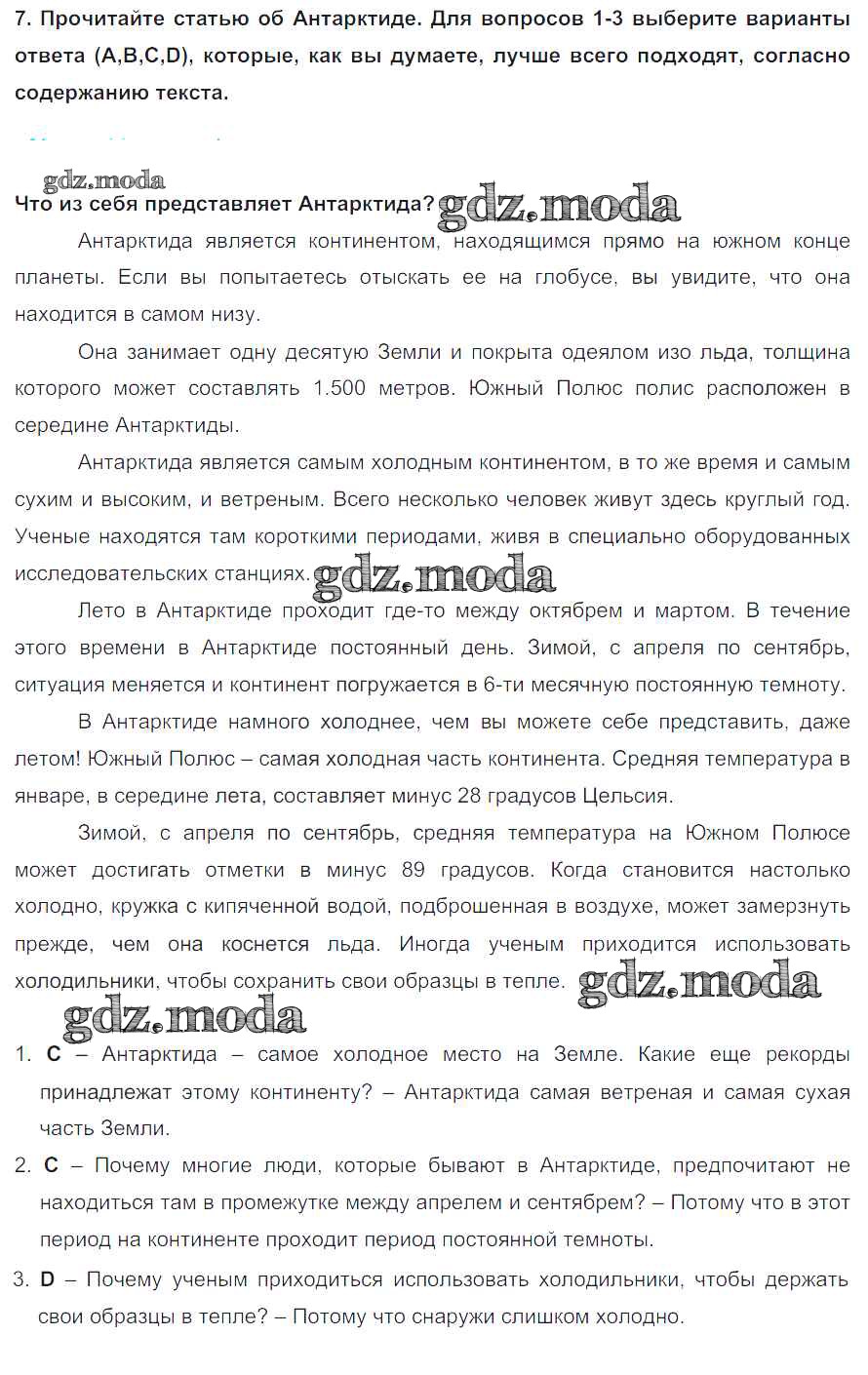 7. Прочитайте статью об Антарктиде. Для вопросов 1-3 выберите варианты ответа (A,B,C,D), которые, как вы думаете, лучше всего подходят, согласно содержанию текста.

gdz.moda

Что из себя представляет Антарктида? gdz.moda

Антарктида является континентом, находящимся прямо на южном конце планеты. Если вы попытаетесь отыскать ее на глобусе, вы увидите, что она находится в самом низу.

Она занимает одну десятую Земли и покрыта одеялом изо льда, толщина которого может составлять 1.500 метров. Южный Полюс полис расположен в середине Антарктиды.

Антарктида является самым холодным континентом, в то же время и самым сухим и высоким, и ветреным. Всего несколько человек живут здесь круглый год. Ученые находятся там короткими периодами, живя в специально оборудованных исследовательских станциях. gdz.moda

Лето в Антарктиде проходит где-то между октябрем и мартом. В течение этого времени в Антарктиде постоянный день. Зимой, с апреля по сентябрь, ситуация меняется и континент погружается в 6-ти месячную постоянную темноту.

В Антарктиде намного холоднее, чем вы можете себе представить, даже летом! Южный Полюс – самая холодная часть континента. Средняя температура в январе, в середине лета, составляет минус 28 градусов Цельсия.

Зимой, с апреля по сентябрь, средняя температура на Южном Полюсе может достигать отметки в минус 89 градусов. Когда становится настолько холодно, кружка с кипяченной водой, подброшенная в воздухе, может замерзнуть прежде, чем она коснется льда. Иногда ученым приходится использовать холодильники, чтобы сохранить свои образцы в тепле. gdz.moda

gdz.moda

1. C – Антарктида – самое холодное место на Земле. Какие еще рекорды принадлежат этому континенту? – Антарктида самая ветреная и самая сухая часть Земли.
2. C – Почему многие люди, которые бывают в Антарктиде, предпочитают не находиться там в промежутке между апрелем и сентябрем? – Потому что в этот период на континенте проходит период постоянной темноты.
3. D – Почему ученым приходиться использовать холодильники, чтобы держать свои образцы в тепле? – Потому что снаружи слишком холодно.